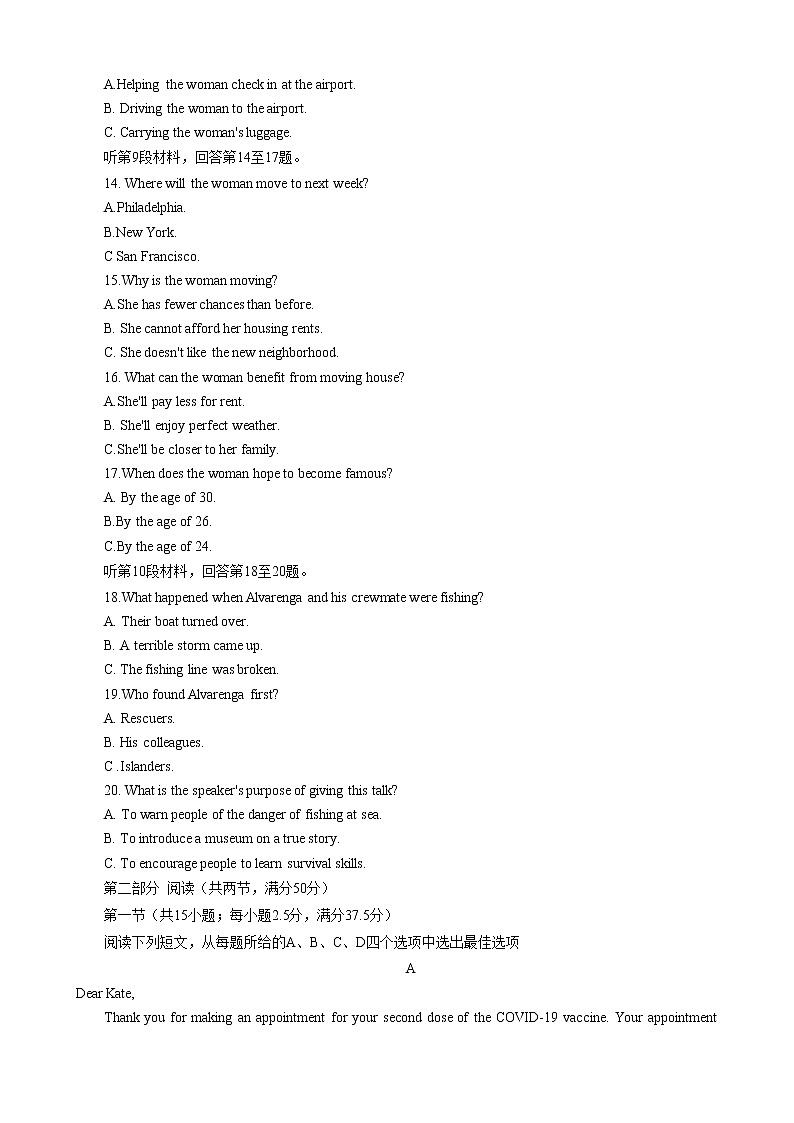 A.Helping the woman check in at the airport.
B. Driving the woman to the airport.
C. Carrying the woman's luggage.
听第9段材料，回答第14至17题。
14. Where will the woman move to next week?
A.Philadelphia.
B.New York.
C San Francisco.
15.Why is the woman moving?
A.She has fewer chances than before.
B. She cannot afford her housing rents.
C. She doesn't like the new neighborhood.
16. What can the woman benefit from moving house?
A.She'll pay less for rent.
B. She'll enjoy perfect weather.
C.She'll be closer to her family.
17.When does the woman hope to become famous?
A. By the age of 30.
B.By the age of 26.
C.By the age of 24.
听第10段材料，回答第18至20题。
18.What happened when Alvarenga and his crewmate were fishing?
A. Their boat turned over.
B. A terrible storm came up.
C. The fishing line was broken.
19.Who found Alvarenga first?
A. Rescuers.
B. His colleagues.
C .Islanders.
20. What is the speaker's purpose of giving this talk?
A. To warn people of the danger of fishing at sea.
B. To introduce a museum on a true story.
C. To encourage people to learn survival skills.
第二部分 阅读（共两节，满分50分）
第一节（共15小题；每小题2.5分，满分37.5分）
阅读下列短文，从每题所给的A、B、C、D四个选项中选出最佳选项
A
Dear Kate,
Thank you for making an appointment for your second dose of the COVID-19 vaccine. Your appointment